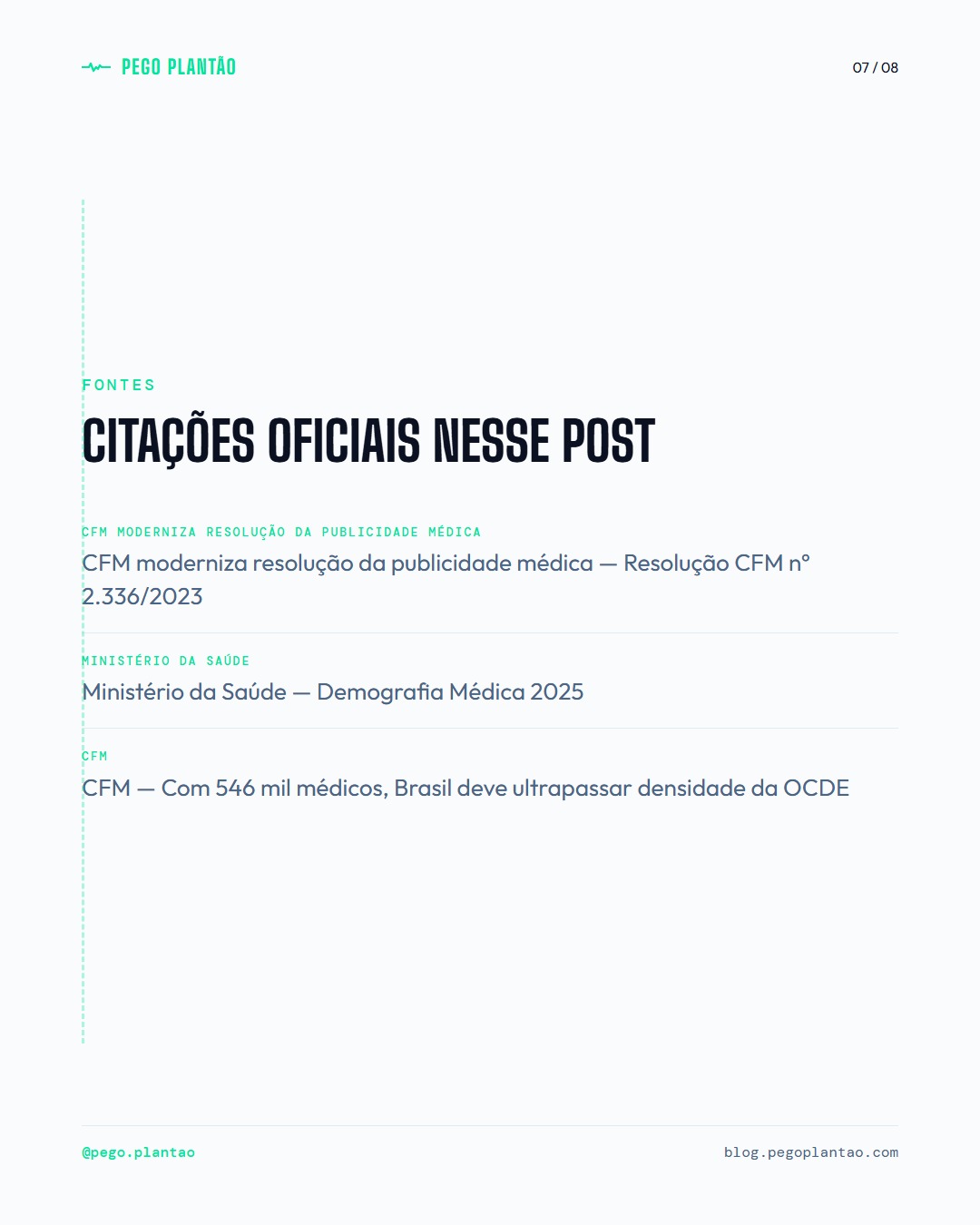 PEGO PLANTÃO

07 / 08

FONTES

CITAÇÕES OFICIAIS NESSE POST

CFM MODERNIZA RESOLUÇÃO DA PUBLICIDADE MÉDICA

CFM moderniza resolução da publicidade médica — Resolução CFM nº 2.336/2023

MINISTÉRIO DA SAÚDE

Ministério da Saúde — Demografia Médica 2025

CFM

CFM — Com 546 mil médicos, Brasil deve ultrapassar densidade da OCDE

@pego.plantao

blog.pegoplantao.com